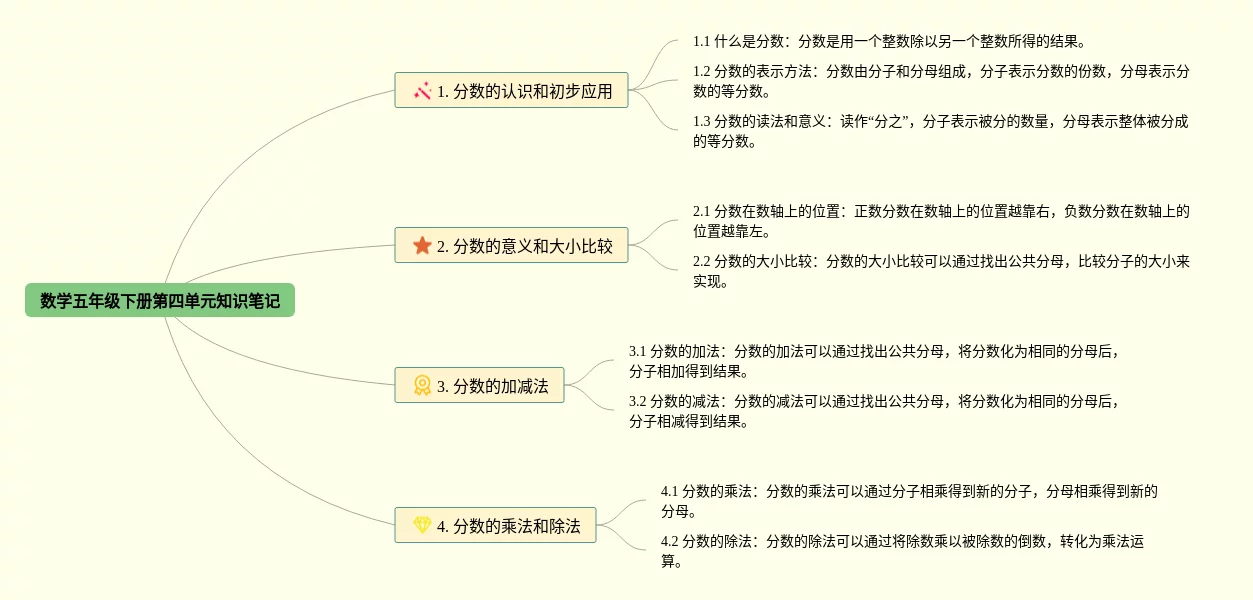 数学五年级下册第四单元知识笔记

1. 分数的认识和初步应用

1.1 什么是分数：分数是用一个整数除以另一个整数所得的结果。

1.2 分数的表示方法：分数由分子和分母组成，分子表示分数的份数，分母表示分数的等分数。

1.3 分数的读法和意义：读作“分之”，分子表示被分的数量，分母表示整体被分成的等分数。

2. 分数的意义和大小比较

2.1 分数在数轴上的位置：正数分数在数轴上的位置越靠右，负数分数在数轴上的位置越靠左。

2.2 分数的大小比较：分数的大小比较可以通过找出公共分母，比较分子的大小来实现。

3. 分数的加减法

3.1 分数的加法：分数的加法可以通过找出公共分母，将分数化为相同的分母后，分子相加得到结果。

3.2 分数的减法：分数的减法可以通过找出公共分母，将分数化为相同的分母后，分子相减得到结果。

4. 分数的乘法和除法

4.1 分数的乘法：分数的乘法可以通过分子相乘得到新的分子，分母相乘得到新的分母。

4.2 分数的除法：分数的除法可以通过将除数乘以被除数的倒数，转化为乘法运算。